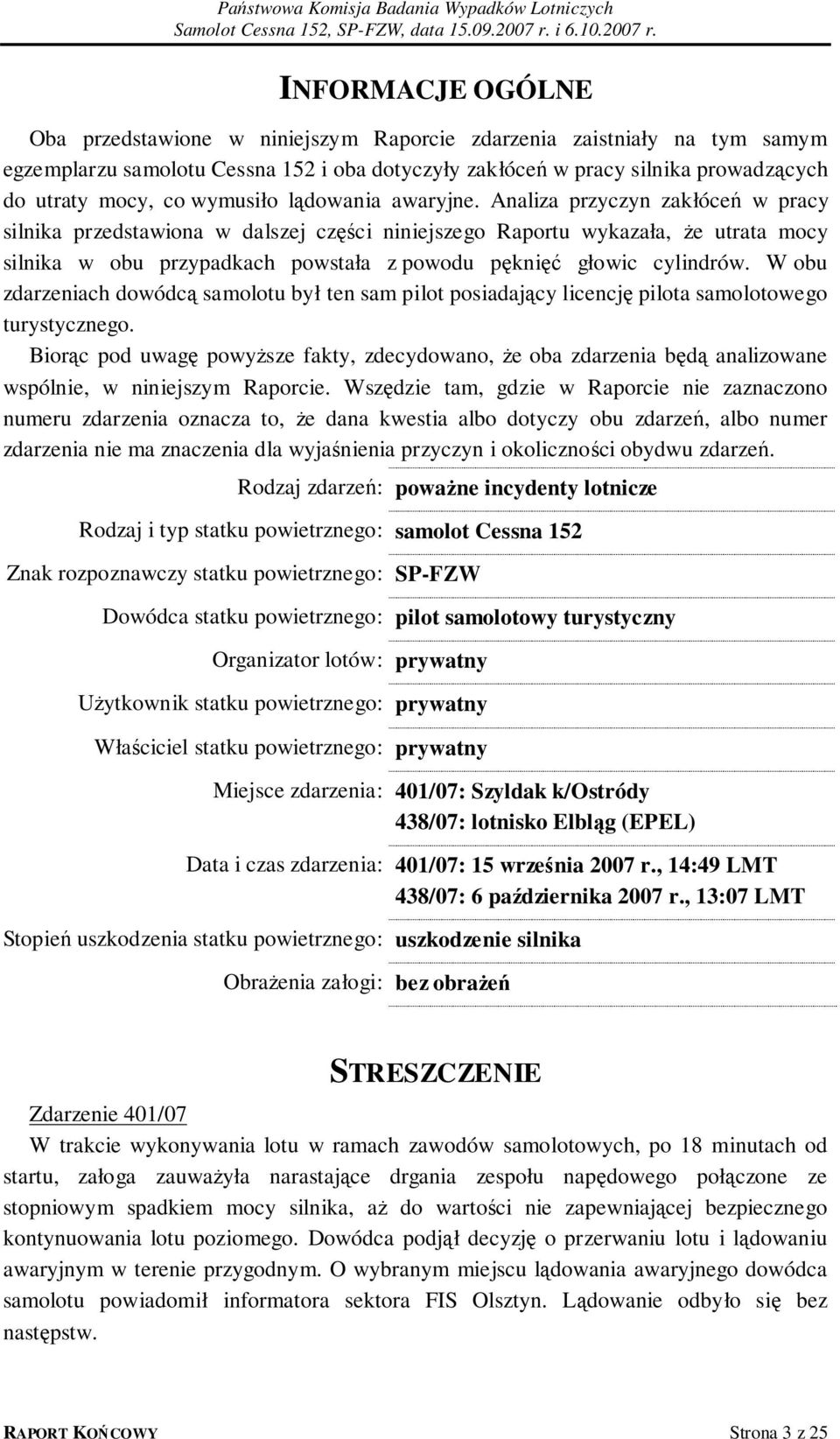 Państwowa Komisja Badania Wypadków Lotniczych
Samolot Cessna 152, SP-FZW, data 15.09.2007 r. i 6.10.2007 r.

INFORMACJE OGÓLNE

Oba przedstawione w niniejszym Raporcie zdarzenia zaistniały na tym samym egzemplarzu samolotu Cessna 152 i oba dotyczyły zakłóceń w pracy silnika prowadzących do utraty mocy, co wymusiło lądowania awaryjne. Analiza przyczyn zakłóceń w pracy silnika przedstawiona w dalszej części niniejszego Raportu wykazała, że utrata mocy silnika w obu przypadkach powstała z powodu pęknięć głowic cylindrów. W obu zdarzeniach dowódcą samolotu był ten sam pilot posiadający licencję pilota samolotowego turystycznego.

Biorąc pod uwagę powyższe fakty, zdecydowano, że oba zdarzenia będą analizowane wspólnie, w niniejszym Raporcie. Wszędzie tam, gdzie w Raporcie nie zaznaczono numeru zdarzenia oznacza to, że dana kwestia albo dotyczy obu zdarzeń, albo numer zdarzenia nie ma znaczenia dla wyjaśnienia przyczyn i okoliczności obydwu zdarzeń.

Rodzaj zdarzeń: poważne incydenty lotnicze

Rodzaj i typ statku powietrznego: samolot Cessna 152

Znak rozpoznawczy statku powietrznego: SP-FZW

Dowódca statku powietrznego: pilot samolotowy turystyczny

Organizator lotów: prywatny

Użytkownik statku powietrznego: prywatny

Właściciel statku powietrznego: prywatny

Miejsce zdarzenia: 401/07: Szyldak k/Ostródy
438/07: lotnisko Elbląg (EPEL)

Data i czas zdarzenia: 401/07: 15 września 2007 r., 14:49 LMT
438/07: 6 października 2007 r., 13:07 LMT

Stopień uszkodzenia statku powietrznego: uszkodzenie silnika

Obrażenia załogi: bez obrażeń

STRESZCZENIE

Zdarzenie 401/07

W trakcie wykonywania lotu w ramach zawodów samolotowych, po 18 minutach od startu, załoga zauważyła narastające drgania zespołu napędowego połączone ze stopniowym spadkiem mocy silnika, aż do wartości nie zapewniającej bezpiecznego kontynuowania lotu poziomego. Dowódca podjął decyzję o przerwaniu lotu i lądowaniu awaryjnym w terenie przygodnym. O wybranym miejscu lądowania awaryjnego dowódca samolotu powiadomił informatora sektora FIS Olsztyn. Lądowanie odbyło się bez następstw.

RAPORT KOŃCOWY
Strona 3 z 25